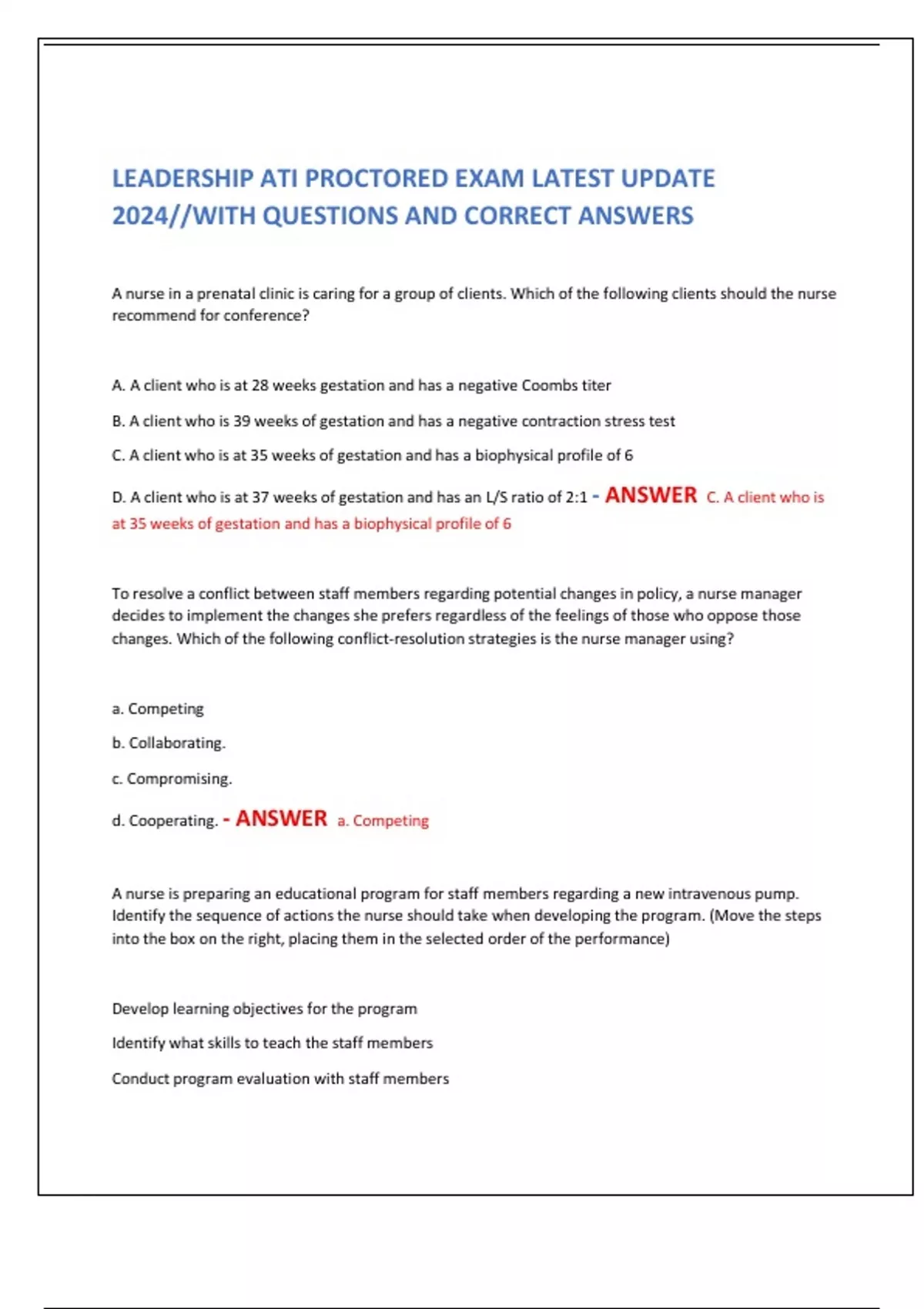 LEADERSHIP ATI PROCTORED EXAM LATEST UPDATE 2024//WITH QUESTIONS AND CORRECT ANSWERS

A nurse in a prenatal clinic is caring for a group of clients. Which of the following clients should the nurse recommend for conference?

A. A client who is at 28 weeks gestation and has a negative Coombs titer

B. A client who is 39 weeks of gestation and has a negative contraction stress test

C. A client who is at 35 weeks of gestation and has a biophysical profile of 6

D. A client who is at 37 weeks of gestation and has an L/S ratio of 2:1 - ANSWER C. A client who is at 35 weeks of gestation and has a biophysical profile of 6

To resolve a conflict between staff members regarding potential changes in policy, a nurse manager decides to implement the changes she prefers regardless of the feelings of those who oppose those changes. Which of the following conflict-resolution strategies is the nurse manager using?

a. Competing

b. Collaborating.

c. Compromising.

d. Cooperating. - ANSWER a. Competing

A nurse is preparing an educational program for staff members regarding a new intravenous pump. Identify the sequence of actions the nurse should take when developing the program. (Move the steps into the box on the right, placing them in the selected order of the performance)

Develop learning objectives for the program

Identify what skills to teach the staff members

Conduct program evaluation with staff members